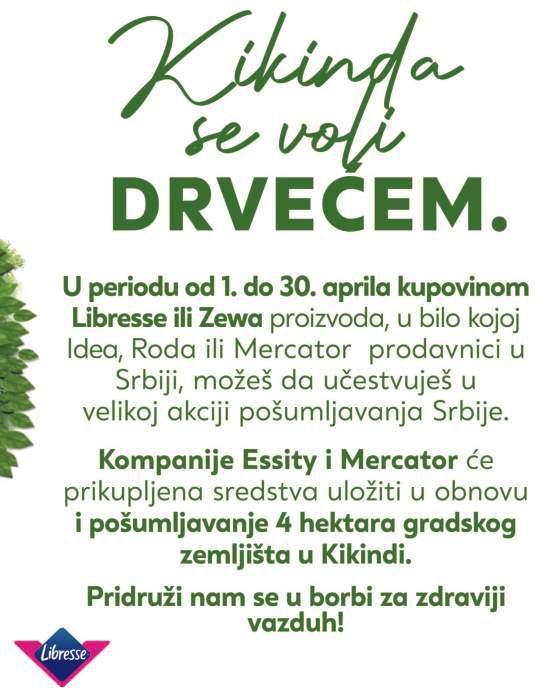 Kikinda se voli DRVEĆEM.

U periodu od 1. do 30. aprila kupovinom Libresse ili Zewa proizvoda, u bilo kojoj Idea, Roda ili Mercator prodavnici u Srbiji, možeš da učestvuješ u velikoj akciji pošumljavanja Srbije.

Kompanije Essity i Mercator će prikupljena sredstva uložiti u obnovu i pošumljavanje 4 hektara gradskog zemljišta u Kikindi.

Pridruži nam se u borbi za zdraviji vazduh!

Libresse